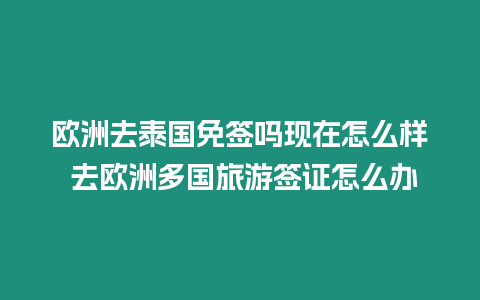 欧洲去泰国免签吗现在怎么样 去欧洲多国旅游签证怎么办